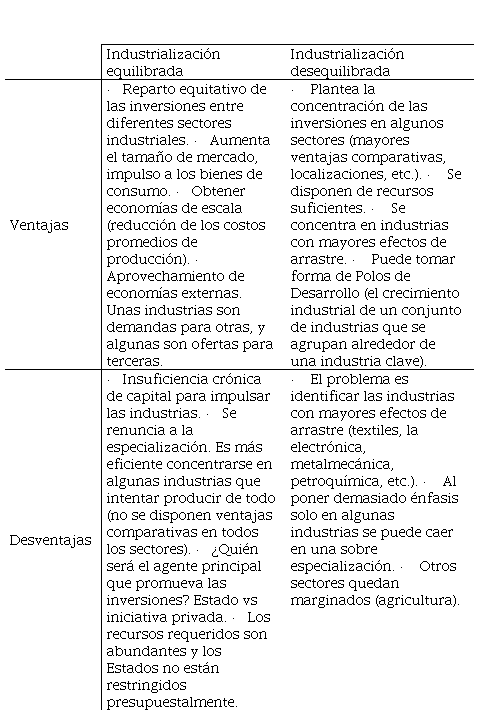 | | Industrialización equilibrada | Industrialización desequilibrada |
|---|---|---|
| Ventajas | · Reparto equitativo de las inversiones entre diferentes sectores industriales. · Aumenta el tamaño de mercado, impulso a los bienes de consumo. · Obtener economías de escala (reducción de los costos promedios de producción). · Aprovechamiento de economías externas. Unas industrias son demandas para otras, y algunas son ofertas para terceras. | · Plantea la concentración de las inversiones en algunos sectores (mayores ventajas comparativas, localizaciones, etc.). · Se disponen de recursos suficientes. · Se concentra en industrias con mayores efectos de arrastre. · Puede tomar forma de Polos de Desarrollo (el crecimiento industrial de un conjunto de industrias que se agrupan alrededor de una industria clave). |
| Desventajas | · Insuficiencia crónica de capital para impulsar las industrias. · Se renuncia a la especialización. Es más eficiente concentrarse en algunas industrias que intentar producir de todo (no se disponen ventajas comparativas en todos los sectores). · ¿Quién será el agente principal que promueva las inversiones? Estado vs iniciativa privada. · Los recursos requeridos son abundantes y los Estados no están restringidos presupuestalmente. | · El problema es identificar las industrias con mayores efectos de arrastre (textiles, la electrónica, metalmecánica, petroquímica, etc.). · Al poner demasiado énfasis solo en algunas industrias se puede caer en una sobre especialización. · Otros sectores quedan marginados (agricultura). |